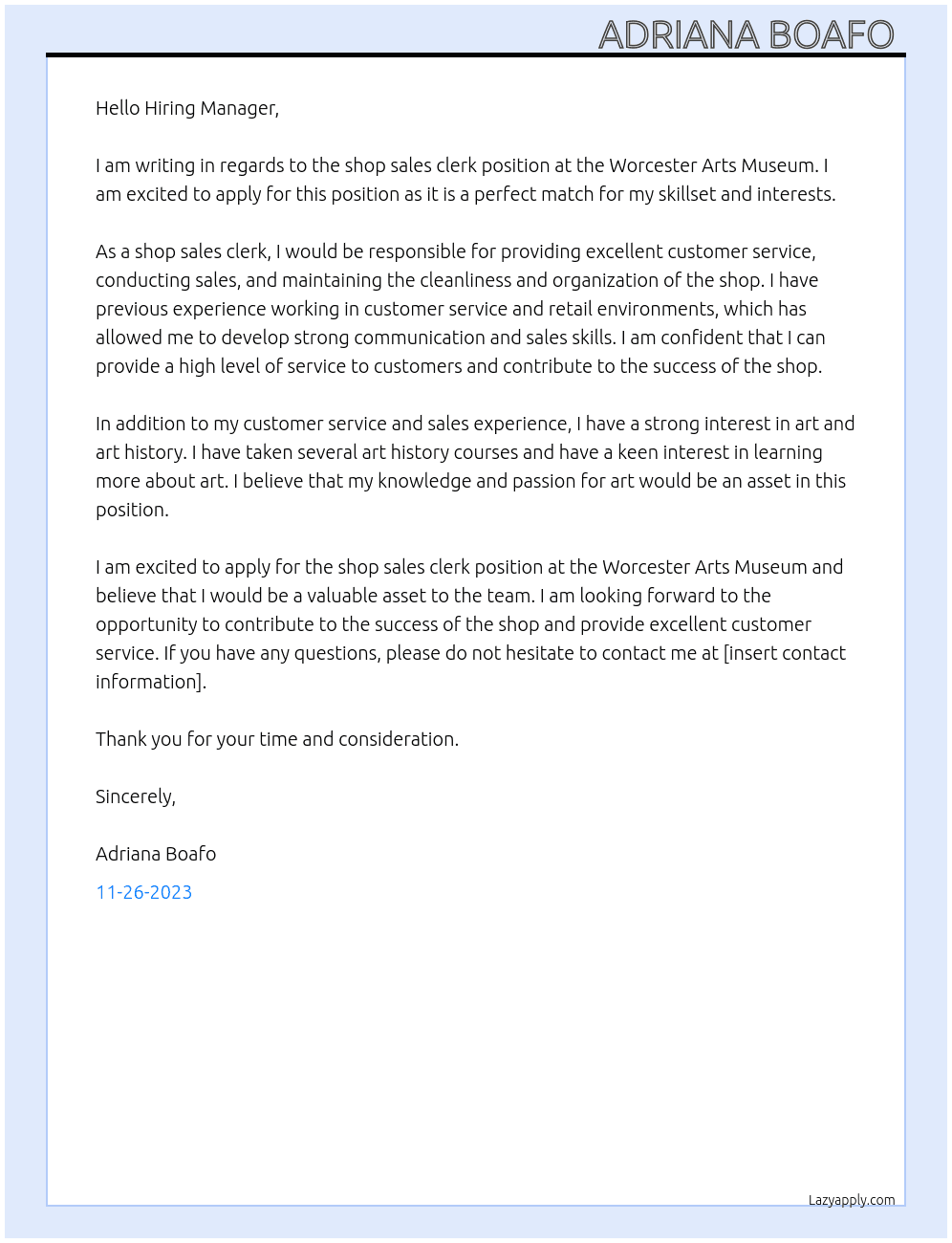 ADRIANA BOAFO

Hello Hiring Manager,

I am writing in regards to the shop sales clerk position at the Worcester Arts Museum. I am excited to apply for this position as it is a perfect match for my skillset and interests.

As a shop sales clerk, I would be responsible for providing excellent customer service, conducting sales, and maintaining the cleanliness and organization of the shop. I have previous experience working in customer service and retail environments, which has allowed me to develop strong communication and sales skills. I am confident that I can provide a high level of service to customers and contribute to the success of the shop.

In addition to my customer service and sales experience, I have a strong interest in art and art history. I have taken several art history courses and have a keen interest in learning more about art. I believe that my knowledge and passion for art would be an asset in this position.

I am excited to apply for the shop sales clerk position at the Worcester Arts Museum and believe that I would be a valuable asset to the team. I am looking forward to the opportunity to contribute to the success of the shop and provide excellent customer service. If you have any questions, please do not hesitate to contact me at [insert contact information].

Thank you for your time and consideration.

Sincerely,

Adriana Boafo

11-26-2023

Lazyapply.com